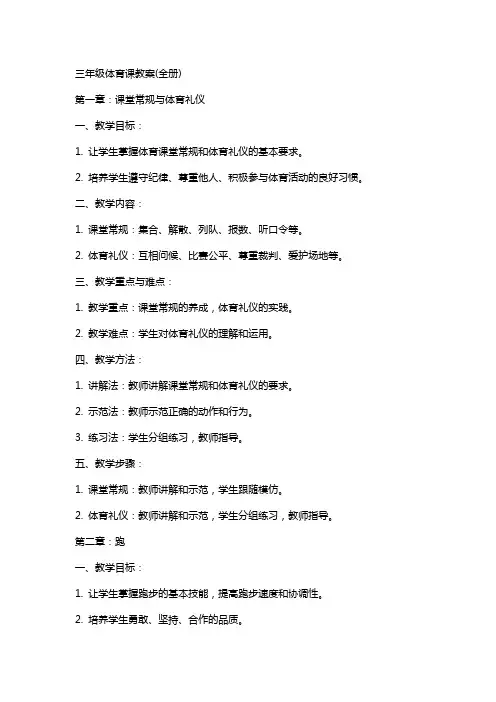 三年级体育课教案(全册)

第一章：课堂常规与体育礼仪

一、教学目标：

1. 让学生掌握体育课堂常规和体育礼仪的基本要求。

2. 培养学生遵守纪律、尊重他人、积极参与体育活动的良好习惯。

二、教学内容：

1. 课堂常规：集合、解散、列队、报数、听口令等。

2. 体育礼仪：互相问候、比赛公平、尊重裁判、爱护场地等。

三、教学重点与难点：

1. 教学重点：课堂常规的养成，体育礼仪的实践。

2. 教学难点：学生对体育礼仪的理解和运用。

四、教学方法：

1. 讲解法：教师讲解课堂常规和体育礼仪的要求。

2. 示范法：教师示范正确的动作和行为。

3. 练习法：学生分组练习，教师指导。

五、教学步骤：

1. 课堂常规：教师讲解和示范，学生跟随模仿。

2. 体育礼仪：教师讲解和示范，学生分组练习，教师指导。

第二章：跑

一、教学目标：

1. 让学生掌握跑步的基本技能，提高跑步速度和协调性。

2. 培养学生勇敢、坚持、合作的品质。